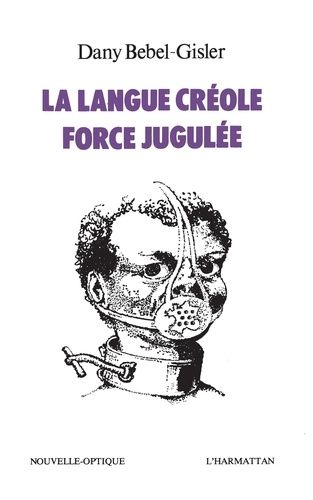 Dany Bebel-Gisler

LA LANGUE CRÉOLE
FORCE JUGULÉE

NOUVELLE-OPTIQUE

L'HARMATTAN